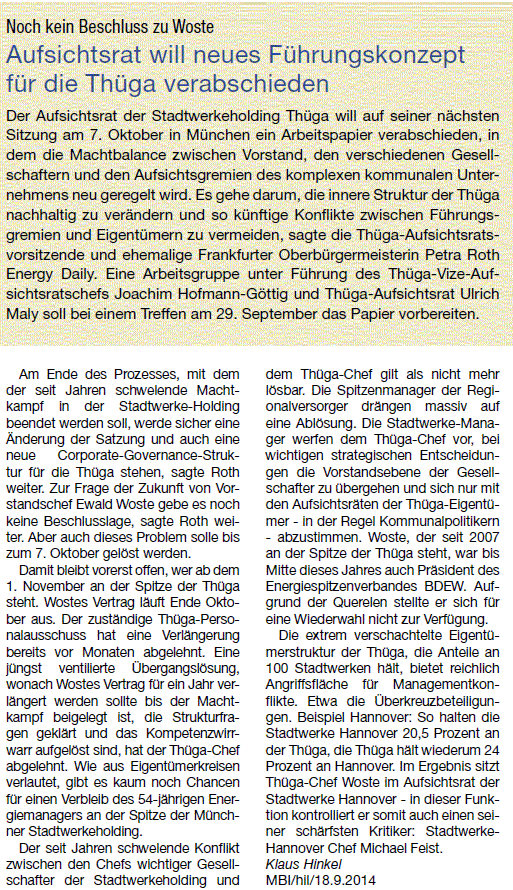 Noch kein Beschluss zu Woste

Aufsichtsrat will neues Führungskonzept für die Thüga verabschieden

Der Aufsichtsrat der Stadtwerkeholding Thüga will auf seiner nächsten Sitzung am 7. Oktober in München ein Arbeitspapier verabschieden, in dem die Machtbalance zwischen Vorstand, den verschiedenen Gesellschaftern und den Aufsichtsgremien des komplexen kommunalen Unternehmens neu geregelt wird. Es gehe darum, die innere Struktur der Thüga nachhaltig zu verändern und so künftige Konflikte zwischen Führungsgremien und Eigentümern zu vermeiden, sagte die Thüga-Aufsichtsratsvorsitzende und ehemalige Frankfurter Oberbürgermeisterin Petra Roth Energy Daily. Eine Arbeitsgruppe unter Führung des Thüga-Vize-Aufsichtsratschefs Joachim Hofmann-Göttig und Thüga-Aufsichtsrat Ulrich Maly soll bei einem Treffen am 29. September das Papier vorbereiten.

Am Ende des Prozesses, mit dem der seit Jahren schwelende Machtkampf in der Stadtwerke-Holding beendet werden soll, werde sicher eine Änderung der Satzung und auch eine neue Corporate-Governance-Struktur für die Thüga stehen, sagte Roth weiter. Zur Frage der Zukunft von Vorstandschef Ewald Woste gebe es noch keine Beschlusslage, sagte Roth weiter. Aber auch dieses Problem solle bis zum 7. Oktober gelöst werden.

Damit bleibt vorerst offen, wer ab dem 1. November an der Spitze der Thüga steht. Wostes Vertrag läuft Ende Oktober aus. Der zuständige Thüga-Personalausschuss hat eine Verlängerung bereits vor Monaten abgelehnt. Eine jüngst ventilierte Übergangslösung, wonach Wostes Vertrag für ein Jahr verlängert werden sollte bis der Machtkampf beigelegt ist, die Strukturfragen geklärt und das Kompetenzwirrwarr aufgelöst sind, hat der Thüga-Chef abgelehnt. Wie aus Eigentümerkreisen verlautet, gibt es kaum noch Chancen für einen Verbleib des 54-jährigen Energiemanagers an der Spitze der Münchner Stadtwerkeholding.

Der seit Jahren schwelende Konflikt zwischen den Chefs wichtiger Gesellschafter der Stadtwerkeholding und dem Thüga-Chef gilt als nicht mehr lösbar. Die Spitzenmanager der Regionalversorger drängen massiv auf eine Ablösung. Die Stadtwerke-Manager werfen dem Thüga-Chef vor, bei wichtigen strategischen Entscheidungen die Vorstandsebene der Gesellschafter zu übergehen und sich nur mit den Aufsichtsräten der Thüga-Eigentümer - in der Regel Kommunalpolitikern - abzustimmen. Woste, der seit 2007 an der Spitze der Thüga steht, war bis Mitte dieses Jahres auch Präsident des Energiespitzenverbandes BDEW. Aufgrund der Querelen stellte er sich für eine Wiederwahl nicht zur Verfügung.

Die extrem verschachtelte Eigentümerstruktur der Thüga, die Anteile an 100 Stadtwerken hält, bietet reichlich Angriffsfläche für Managementkonflikte. Etwa die Überkreuzbeteiligungen. Beispiel Hannover: So halten die Stadtwerke Hannover 20,5 Prozent an der Thüga, die Thüga hält wiederum 24 Prozent an Hannover. Im Ergebnis sitzt Thüga-Chef Woste im Aufsichtsrat der Stadtwerke Hannover - in dieser Funktion kontrolliert er somit auch einen seiner schärfsten Kritiker: Stadtwerke-Hannover Chef Michael Feist.

Klaus Hinkel
MBI/hil/18.9.2014